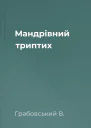 Мандрівний триптих

Грабовський В.